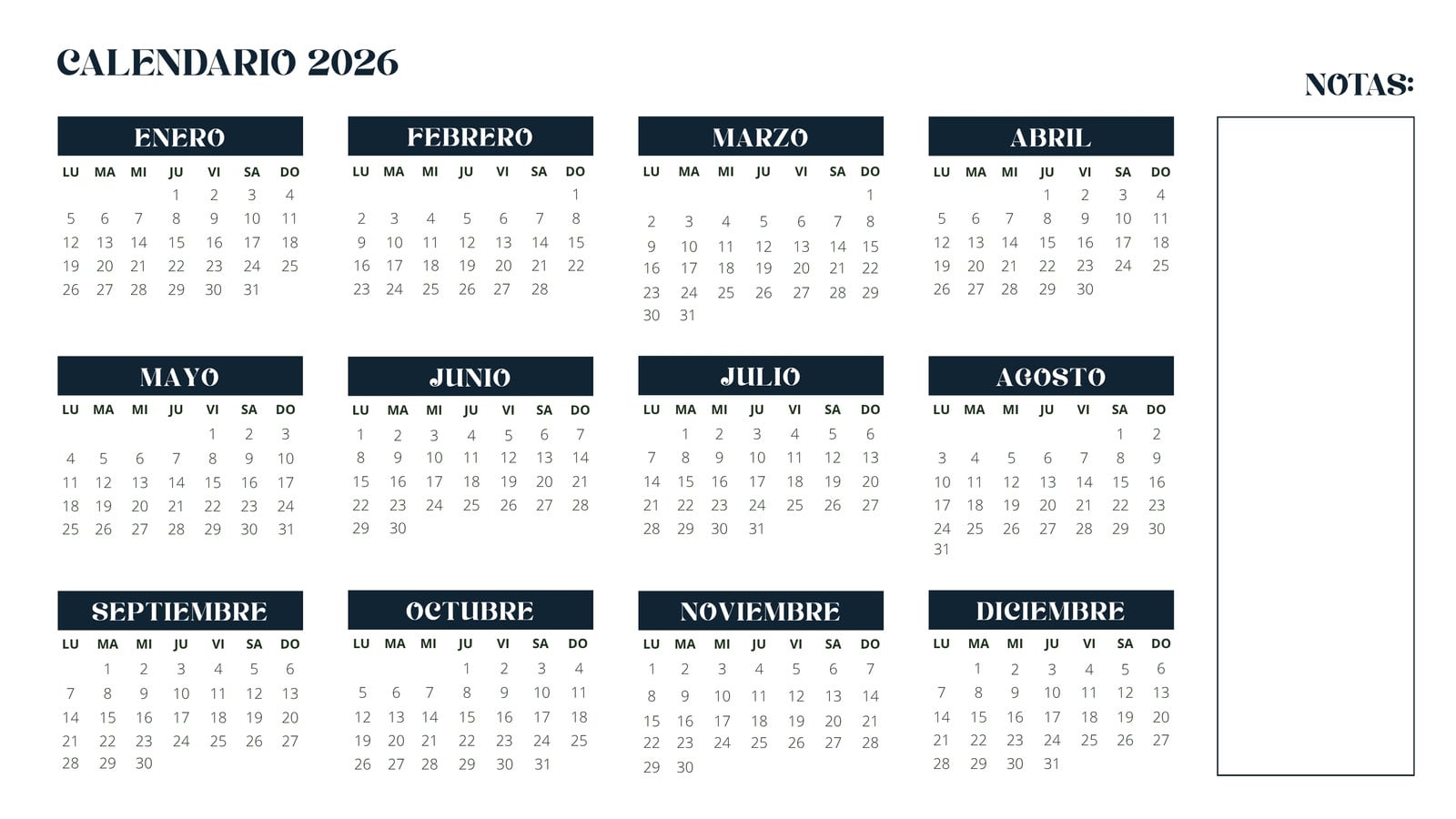 CALENDARIO 2026

NOTAS:

ENERO

| LU | MA | MI | JU | VI | SA | DO |
|---|---|---|---|---|---|---|
| | | | 1 | 2 | 3 | 4 |
| 5 | 6 | 7 | 8 | 9 | 10 | 11 |
| 12 | 13 | 14 | 15 | 16 | 17 | 18 |
| 19 | 20 | 21 | 22 | 23 | 24 | 25 |
| 26 | 27 | 28 | 29 | 30 | 31 | |

FEBRERO

| LU | MA | MI | JU | VI | SA | DO |
|---|---|---|---|---|---|---|
| | | | | | | 1 |
| 2 | 3 | 4 | 5 | 6 | 7 | 8 |
| 9 | 10 | 11 | 12 | 13 | 14 | 15 |
| 16 | 17 | 18 | 19 | 20 | 21 | 22 |
| 23 | 24 | 25 | 26 | 27 | 28 | |

MARZO

| LU | MA | MI | JU | VI | SA | DO |
|---|---|---|---|---|---|---|
| | | | | | | 1 |
| 2 | 3 | 4 | 5 | 6 | 7 | 8 |
| 9 | 10 | 11 | 12 | 13 | 14 | 15 |
| 16 | 17 | 18 | 19 | 20 | 21 | 22 |
| 23 | 24 | 25 | 26 | 27 | 28 | 29 |
| 30 | 31 | | | | | |

ABRIL

| LU | MA | MI | JU | VI | SA | DO |
|---|---|---|---|---|---|---|
| | | | 1 | 2 | 3 | 4 |
| 5 | 6 | 7 | 8 | 9 | 10 | 11 |
| 12 | 13 | 14 | 15 | 16 | 17 | 18 |
| 19 | 20 | 21 | 22 | 23 | 24 | 25 |
| 26 | 27 | 28 | 29 | 30 | | |

MAYO

| LU | MA | MI | JU | VI | SA | DO |
|---|---|---|---|---|---|---|
| | | | | 1 | 2 | 3 |
| 4 | 5 | 6 | 7 | 8 | 9 | 10 |
| 11 | 12 | 13 | 14 | 15 | 16 | 17 |
| 18 | 19 | 20 | 21 | 22 | 23 | 24 |
| 25 | 26 | 27 | 28 | 29 | 30 | 31 |

JUNIO

| LU | MA | MI | JU | VI | SA | DO |
|---|---|---|---|---|---|---|
| 1 | 2 | 3 | 4 | 5 | 6 | 7 |
| 8 | 9 | 10 | 11 | 12 | 13 | 14 |
| 15 | 16 | 17 | 18 | 19 | 20 | 21 |
| 22 | 23 | 24 | 25 | 26 | 27 | 28 |
| 29 | 30 | | | | | |

JULIO

| LU | MA | MI | JU | VI | SA | DO |
|---|---|---|---|---|---|---|
| | 1 | 2 | 3 | 4 | 5 | 6 |
| 7 | 8 | 9 | 10 | 11 | 12 | 13 |
| 14 | 15 | 16 | 17 | 18 | 19 | 20 |
| 21 | 22 | 23 | 24 | 25 | 26 | 27 |
| 28 | 29 | 30 | 31 | | | |

AGOSTO

| LU | MA | MI | JU | VI | SA | DO |
|---|---|---|---|---|---|---|
| | | | | | 1 | 2 |
| 3 | 4 | 5 | 6 | 7 | 8 | 9 |
| 10 | 11 | 12 | 13 | 14 | 15 | 16 |
| 17 | 18 | 19 | 20 | 21 | 22 | 23 |
| 24 | 25 | 26 | 27 | 28 | 29 | 30 |
| 31 | | | | | | |

SEPTIEMBRE

| LU | MA | MI | JU | VI | SA | DO |
|---|---|---|---|---|---|---|
| | 1 | 2 | 3 | 4 | 5 | 6 |
| 7 | 8 | 9 | 10 | 11 | 12 | 13 |
| 14 | 15 | 16 | 17 | 18 | 19 | 20 |
| 21 | 22 | 23 | 24 | 25 | 26 | 27 |
| 28 | 29 | 30 | | | | |

OCTUBRE

| LU | MA | MI | JU | VI | SA | DO |
|---|---|---|---|---|---|---|
| | | | 1 | 2 | 3 | 4 |
| 5 | 6 | 7 | 8 | 9 | 10 | 11 |
| 12 | 13 | 14 | 15 | 16 | 17 | 18 |
| 19 | 20 | 21 | 22 | 23 | 24 | 25 |
| 26 | 27 | 28 | 29 | 30 | 31 | |

NOVIEMBRE

| LU | MA | MI | JU | VI | SA | DO |
|---|---|---|---|---|---|---|
| 1 | 2 | 3 | 4 | 5 | 6 | 7 |
| 8 | 9 | 10 | 11 | 12 | 13 | 14 |
| 15 | 16 | 17 | 18 | 19 | 20 | 21 |
| 22 | 23 | 24 | 25 | 26 | 27 | 28 |
| 29 | 30 | | | | | |

DICIEMBRE

| LU | MA | MI | JU | VI | SA | DO |
|---|---|---|---|---|---|---|
| | 1 | 2 | 3 | 4 | 5 | 6 |
| 7 | 8 | 9 | 10 | 11 | 12 | 13 |
| 14 | 15 | 16 | 17 | 18 | 19 | 20 |
| 21 | 22 | 23 | 24 | 25 | 26 | 27 |
| 28 | 29 | 30 | 31 | | | |